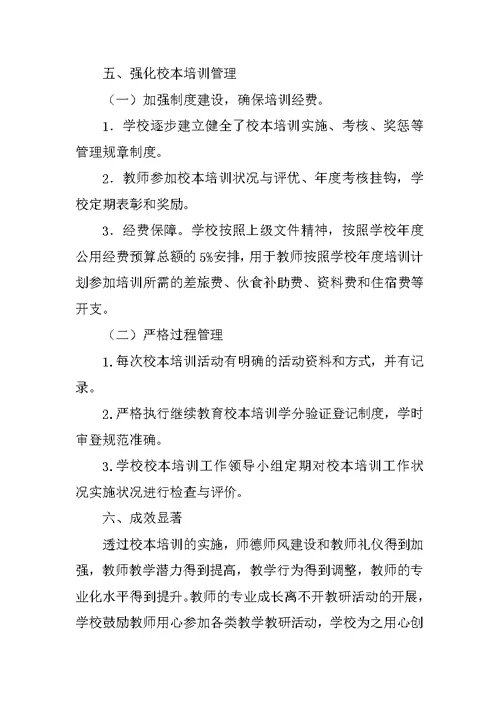 五、强化校本培训管理

（一）加强制度建设，确保培训经费。

1．学校逐步建立健全了校本培训实施、考核、奖惩等管理规章制度。

2．教师参加校本培训状况与评优、年度考核挂钩，学校定期表彰和奖励。

3．经费保障。学校按照上级文件精神，按照学校年度公用经费预算总额的5%安排，用于教师按照学校年度培训计划参加培训所需的差旅费、伙食补助费、资料费和住宿费等开支。

（二）严格过程管理

1.每次校本培训活动有明确的活动资料和方式，并有记录。

2.严格执行继续教育校本培训学分验证登记制度，学时审登规范准确。

3.学校校本培训工作领导小组定期对校本培训工作状况实施状况进行检查与评价。

六、成效显著

透过校本培训的实施，师德师风建设和教师礼仪得到加强，教师教学潜力得到提高，教学行为得到调整，教师的专业化水平得到提升。教师的专业成长离不开教研活动的开展，学校鼓励教师用心参加各类教学教研活动，学校为之用心创